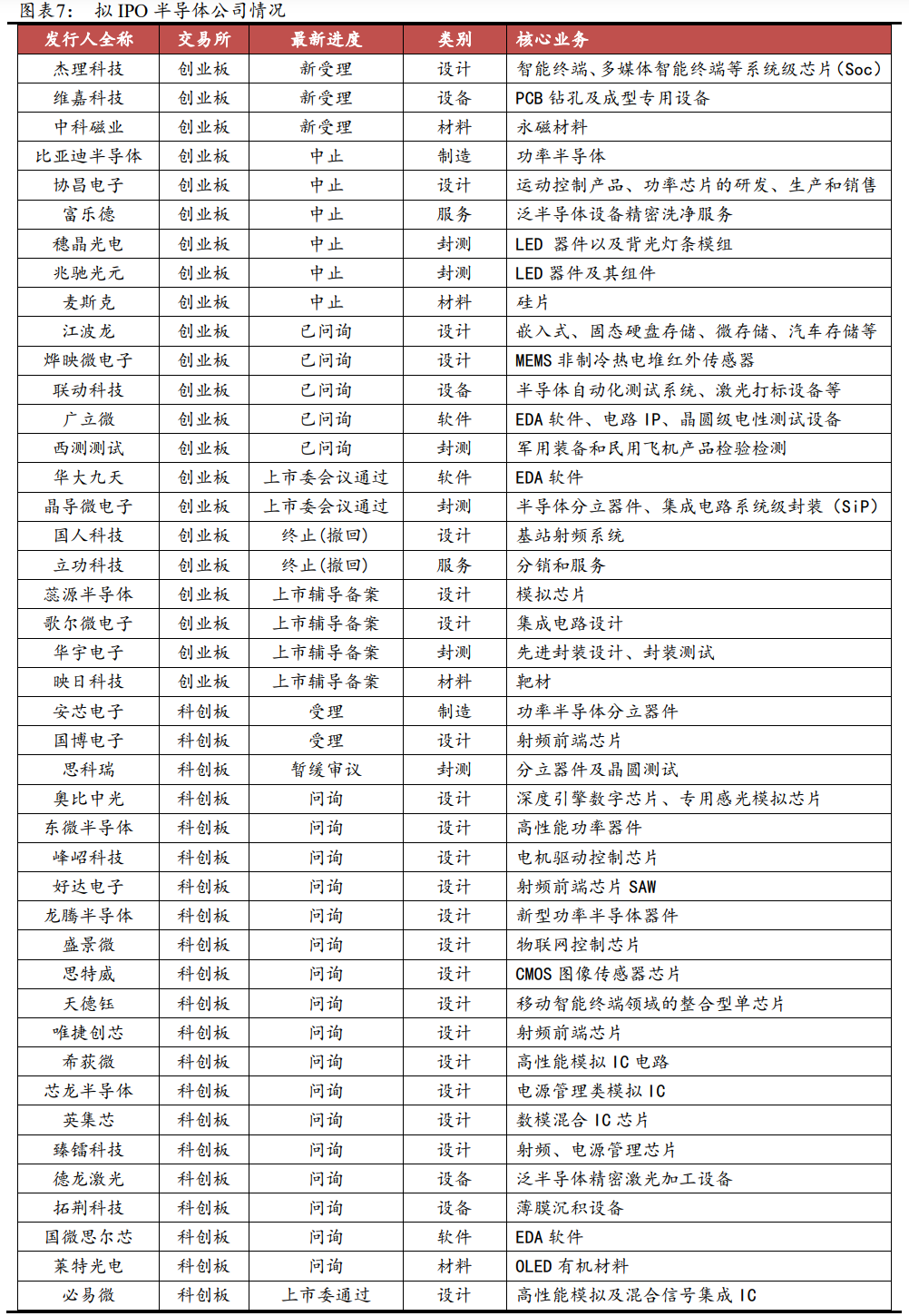 图表7：　拟 IPO 半导体公司情况

| 发行人全称 | 交易所 | 最新进度 | 类别 | 核心业务 |
|---|---|---|---|---|
| 杰理科技 | 创业板 | 新受理 | 设计 | 智能终端、多媒体智能终端等系统级芯片（Soc） |
| 维嘉科技 | 创业板 | 新受理 | 设备 | PCB 钻孔及成型专用设备 |
| 中科磁业 | 创业板 | 新受理 | 材料 | 永磁材料 |
| 比亚迪半导体 | 创业板 | 中止 | 制造 | 功率半导体 |
| 协昌电子 | 创业板 | 中止 | 设计 | 运动控制产品、功率芯片的研发、生产和销售 |
| 富乐德 | 创业板 | 中止 | 服务 | 泛半导体设备精密洗净服务 |
| 穗晶光电 | 创业板 | 中止 | 封测 | LED 器件以及背光灯条模组 |
| 兆驰光元 | 创业板 | 中止 | 封测 | LED 器件及其组件 |
| 麦斯克 | 创业板 | 中止 | 材料 | 硅片 |
| 江波龙 | 创业板 | 已问询 | 设计 | 嵌入式、固态硬盘存储、微存储、汽车存储等 |
| 烨映微电子 | 创业板 | 已问询 | 设计 | MEMS 非制冷热电堆红外传感器 |
| 联动科技 | 创业板 | 已问询 | 设备 | 半导体自动化测试系统、激光打标设备等 |
| 广立微 | 创业板 | 已问询 | 软件 | EDA 软件、电路 IP、晶圆级电性测试设备 |
| 西测测试 | 创业板 | 已问询 | 封测 | 军用装备和民用飞机产品检验检测 |
| 华大九天 | 创业板 | 上市委会议通过 | 软件 | EDA 软件 |
| 晶导微电子 | 创业板 | 上市委会议通过 | 封测 | 半导体分立器件、集成电路系统级封装（SiP） |
| 国人科技 | 创业板 | 终止(撤回) | 设计 | 基站射频系统 |
| 立功科技 | 创业板 | 终止(撤回) | 服务 | 分销和服务 |
| 蕊源半导体 | 创业板 | 上市辅导备案 | 设计 | 模拟芯片 |
| 歌尔微电子 | 创业板 | 上市辅导备案 | 设计 | 集成电路设计 |
| 华宇电子 | 创业板 | 上市辅导备案 | 封测 | 先进封装设计、封装测试 |
| 映日科技 | 创业板 | 上市辅导备案 | 材料 | 靶材 |
| 安芯电子 | 科创板 | 受理 | 制造 | 功率半导体分立器件 |
| 国博电子 | 科创板 | 受理 | 设计 | 射频前端芯片 |
| 思科瑞 | 科创板 | 暂缓审议 | 封测 | 分立器件及晶圆测试 |
| 奥比中光 | 科创板 | 问询 | 设计 | 深度引擎数字芯片、专用感光模拟芯片 |
| 东微半导体 | 科创板 | 问询 | 设计 | 高性能功率器件 |
| 峰岹科技 | 科创板 | 问询 | 设计 | 电机驱动控制芯片 |
| 好达电子 | 科创板 | 问询 | 设计 | 射频前端芯片 SAW |
| 龙腾半导体 | 科创板 | 问询 | 设计 | 新型功率半导体器件 |
| 盛景微 | 科创板 | 问询 | 设计 | 物联网控制芯片 |
| 思特威 | 科创板 | 问询 | 设计 | CMOS 图像传感器芯片 |
| 天德钰 | 科创板 | 问询 | 设计 | 移动智能终端领域的整合型单芯片 |
| 唯捷创芯 | 科创板 | 问询 | 设计 | 射频前端芯片 |
| 希荻微 | 科创板 | 问询 | 设计 | 高性能模拟 IC 电路 |
| 芯龙半导体 | 科创板 | 问询 | 设计 | 电源管理类模拟 IC |
| 英集芯 | 科创板 | 问询 | 设计 | 数模混合 IC 芯片 |
| 臻镭科技 | 科创板 | 问询 | 设计 | 射频、电源管理芯片 |
| 德龙激光 | 科创板 | 问询 | 设备 | 泛半导体精密激光加工设备 |
| 拓荆科技 | 科创板 | 问询 | 设备 | 薄膜沉积设备 |
| 国微思尔芯 | 科创板 | 问询 | 软件 | EDA 软件 |
| 莱特光电 | 科创板 | 问询 | 材料 | OLED 有机材料 |
| 必易微 | 科创板 | 上市委通过 | 设计 | 高性能模拟及混合信号集成 IC |